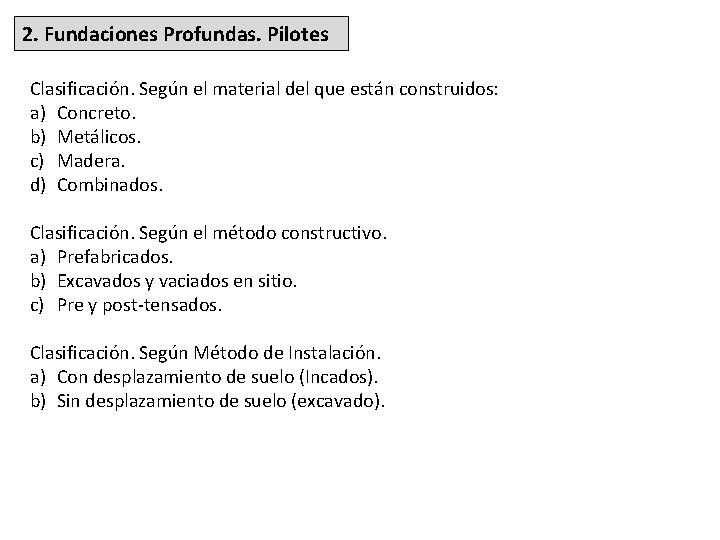 2. Fundaciones Profundas. Pilotes

Clasificación. Según el material del que están construidos:
a) Concreto.
b) Metálicos.
c) Madera.
d) Combinados.

Clasificación. Según el método constructivo.
a) Prefabricados.
b) Excavados y vaciados en sitio.
c) Pre y post-tensados.

Clasificación. Según Método de Instalación.
a) Con desplazamiento de suelo (Incados).
b) Sin desplazamiento de suelo (excavado).